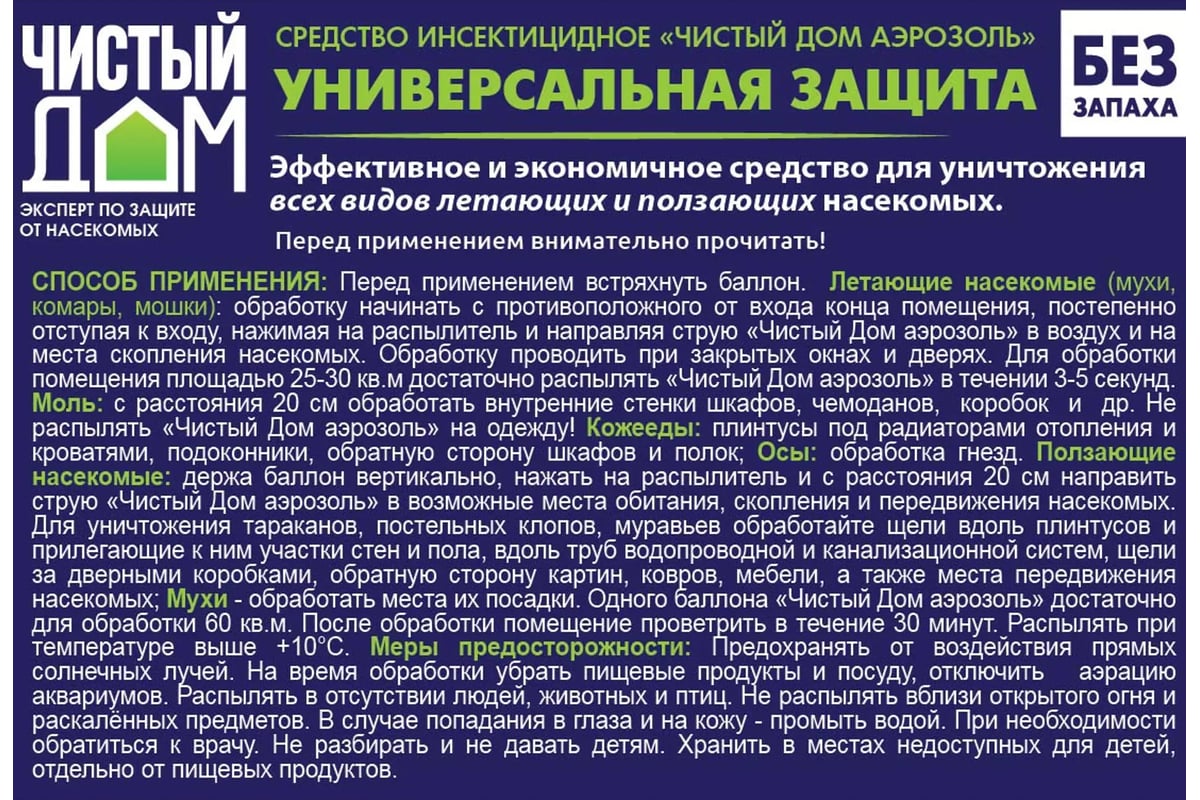 ЧИСТЫЙ ДОМ
ЭКСПЕРТ ПО ЗАЩИТЕ ОТ НАСЕКОМЫХ

СРЕДСТВО ИНСЕКТИЦИДНОЕ «ЧИСТЫЙ ДОМ АЭРОЗОЛЬ»
УНИВЕРСАЛЬНАЯ ЗАЩИТА

БЕЗ ЗАПАХА

Эффективное и экономичное средство для уничтожения всех видов летающих и ползающих насекомых.

Перед применением внимательно прочитать!

СПОСОБ ПРИМЕНЕНИЯ: Перед применением встряхнуть баллон. Летающие насекомые (мухи, комары, мошки): обработку начинать с противоположного от входа конца помещения, постепенно отступая к входу, нажимая на распылитель и направляя струю «Чистый Дом аэрозоль» в воздух и на места скопления насекомых. Обработку проводить при закрытых окнах и дверях. Для обработки помещения площадью 25-30 кв.м достаточно распылять «Чистый Дом аэрозоль» в течении 3-5 секунд. Моль: с расстояния 20 см обработать внутренние стенки шкафов, чемоданов, коробок и др. Не распылять «Чистый Дом аэрозоль» на одежду! Кожееды: плинтусы под радиаторами отопления и кроватями, подоконники, обратную сторону шкафов и полок; Осы: обработка гнезд. Ползающие насекомые: держа баллон вертикально, нажать на распылитель и с расстояния 20 см направить струю «Чистый Дом аэрозоль» в возможные места обитания, скопления и передвижения насекомых. Для уничтожения тараканов, постельных клопов, муравьев обработайте щели вдоль плинтусов и прилегающие к ним участки стен и пола, вдоль труб водопроводной и канализационной систем, щели за дверными коробками, обратную сторону картин, ковров, мебели, а также места передвижения насекомых; Мухи - обработать места их посадки. Одного баллона «Чистый Дом аэрозоль» достаточно для обработки 60 кв.м. После обработки помещение проветрить в течение 30 минут. Распылять при температуре выше +10°С. Меры предосторожности: Предохранять от воздействия прямых солнечных лучей. На время обработки убрать пищевые продукты и посуду, отключить аэрацию аквариумов. Распылять в отсутствии людей, животных и птиц. Не распылять вблизи открытого огня и раскалённых предметов. В случае попадания в глаза и на кожу - промыть водой. При необходимости обратиться к врачу. Не разбирать и не давать детям. Хранить в местах недоступных для детей, отдельно от пищевых продуктов.